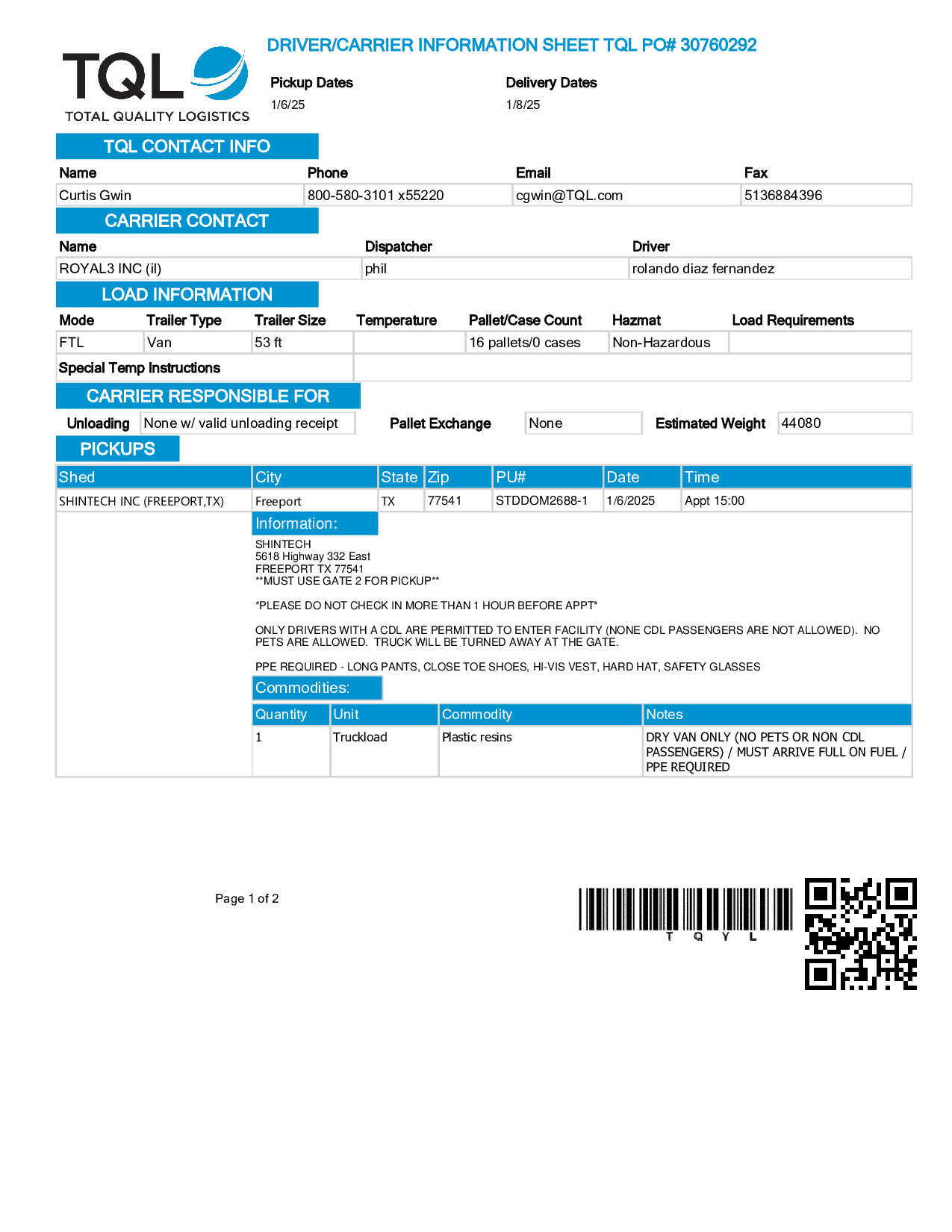 TQL
TOTAL QUALITY LOGISTICS

DRIVER/CARRIER INFORMATION SHEET TQL PO# 30760292

Pickup Dates
1/6/25

Delivery Dates
1/8/25

TQL CONTACT INFO

| Name | Phone | Email | Fax |
|---|---|---|---|
| Curtis Gwin | 800-580-3101 x55220 | cgwin@TQL.com | 5136884396 |

CARRIER CONTACT

| Name | Dispatcher | Driver |
|---|---|---|
| ROYAL3 INC (il) | phil | rolando diaz fernandez |

LOAD INFORMATION

| Mode | Trailer Type | Trailer Size | Temperature | Pallet/Case Count | Hazmat | Load Requirements |
|---|---|---|---|---|---|---|
| FTL | Van | 53 ft | | 16 pallets/0 cases | Non-Hazardous | |

Special Temp Instructions

CARRIER RESPONSIBLE FOR

Unloading None w/ valid unloading receipt
Pallet Exchange None
Estimated Weight 44080

PICKUPS

| Shed | City | State | Zip | PU# | Date | Time |
|---|---|---|---|---|---|---|
| SHINTECH INC (FREEPORT,TX) | Freeport | TX | 77541 | STDDOM2688-1 | 1/6/2025 | Appt 15:00 |

Information:
SHINTECH
5618 Highway 332 East
FREEPORT TX 77541
**MUST USE GATE 2 FOR PICKUP**

*PLEASE DO NOT CHECK IN MORE THAN 1 HOUR BEFORE APPT*

ONLY DRIVERS WITH A CDL ARE PERMITTED TO ENTER FACILITY (NONE CDL PASSENGERS ARE NOT ALLOWED). NO PETS ARE ALLOWED. TRUCK WILL BE TURNED AWAY AT THE GATE.

PPE REQUIRED - LONG PANTS, CLOSE TOE SHOES, HI-VIS VEST, HARD HAT, SAFETY GLASSES

Commodities:

| Quantity | Unit | Commodity | Notes |
|---|---|---|---|
| 1 | Truckload | Plastic resins | DRY VAN ONLY (NO PETS OR NON CDL PASSENGERS) / MUST ARRIVE FULL ON FUEL / PPE REQUIRED |

Page 1 of 2

T Q Y L